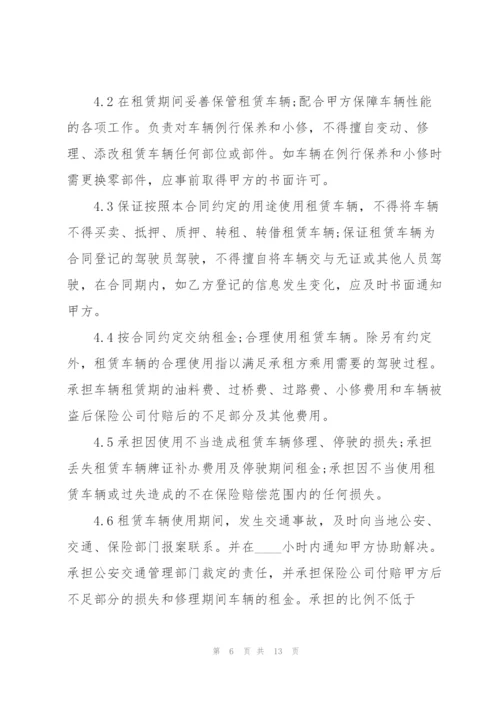 4.2 在租赁期间妥善保管租赁车辆;配合甲方保障车辆性能的各项工作。负责对车辆例行保养和小修，不得擅自变动、修理、添改租赁车辆任何部位或部件。如车辆在例行保养和小修时需更换零部件，应事前取得甲方的书面许可。

4.3 保证按照本合同约定的用途使用租赁车辆，不得将车辆不得买卖、抵押、质押、转租、转借租赁车辆;保证租赁车辆为合同登记的驾驶员驾驶，不得擅自将车辆交与无证或其他人员驾驶，在合同期内，如乙方登记的信息发生变化，应及时书面通知甲方。

4.4 按合同约定交纳租金;合理使用租赁车辆。除另有约定外，租赁车辆的合理使用指以满足承租方乘用需要的驾驶过程。承担车辆租赁期的油料费、过桥费、过路费、小修费用和车辆被盗后保险公司付赔后的不足部分及其他费用。

4.5 承担因使用不当造成租赁车辆修理、停驶的损失;承担丢失租赁车辆牌证补办费用及停驶期间租金;承担因不当使用租赁车辆或过失造成的不在保险赔偿范围内的任何损失。

4.6 租赁车辆使用期间，发生交通事故，及时向当地公安、交通、保险部门报案联系。并在____小时内通知甲方协助解决。承担公安交通管理部门裁定的责任，并承担保险公司付赔甲方后不足部分的损失和修理期间车辆的租金。承担的比例不低于

第 6 页 共 13 页